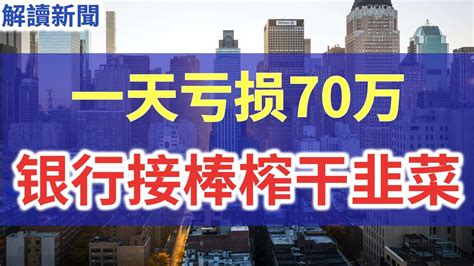 解讀新聞

一天亏损70万

银行接棒榨干韭菜